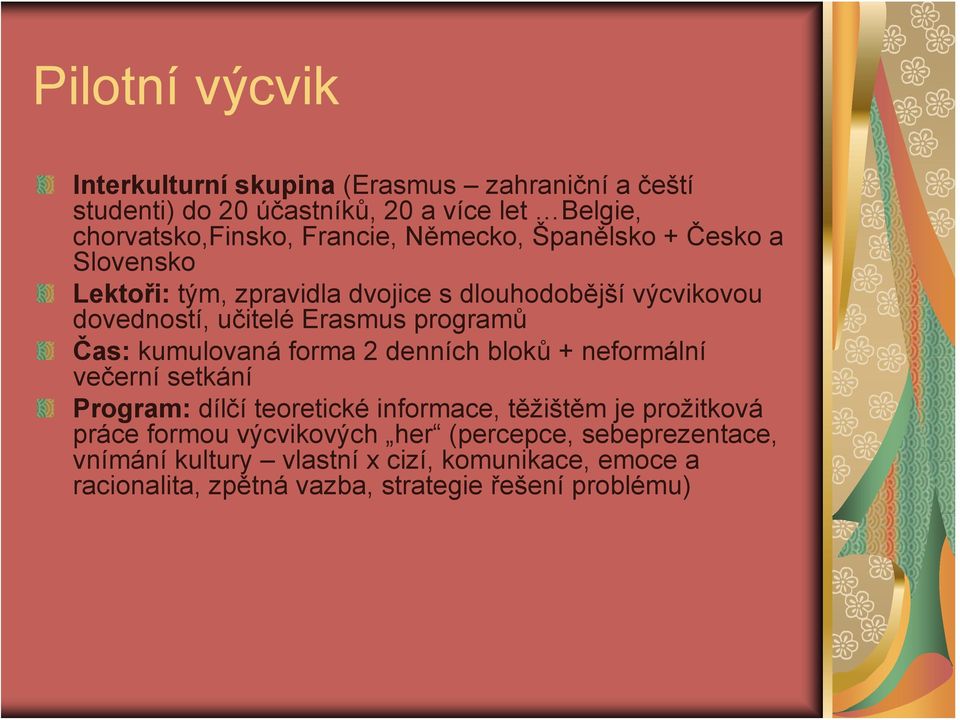 Pilotní výcvik

Interkulturní skupina (Erasmus – zahraniční a čeští studenti) do 20 účastníků, 20 a více let …Belgie, chorvatsko,Finsko, Francie, Německo, Španělsko + Česko a Slovensko

Lektoři: tým, zpravidla dvojice s dlouhodobější výcvikovou dovedností, učitelé Erasmus programů

Čas: kumulovaná forma 2 denních bloků + neformální večerní setkání

Program: dílčí teoretické informace, těžištěm je prožitková práce formou výcvikových „her“ (percepce, sebeprezentace, vnímání kultury – vlastní x cizí, komunikace, emoce a racionalita, zpětná vazba, strategie řešení problému)